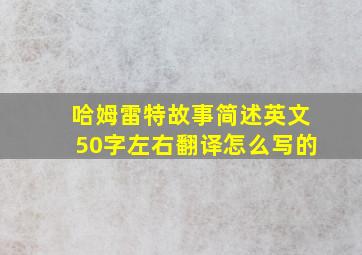 哈姆雷特故事简述英文50字左右翻译怎么写的